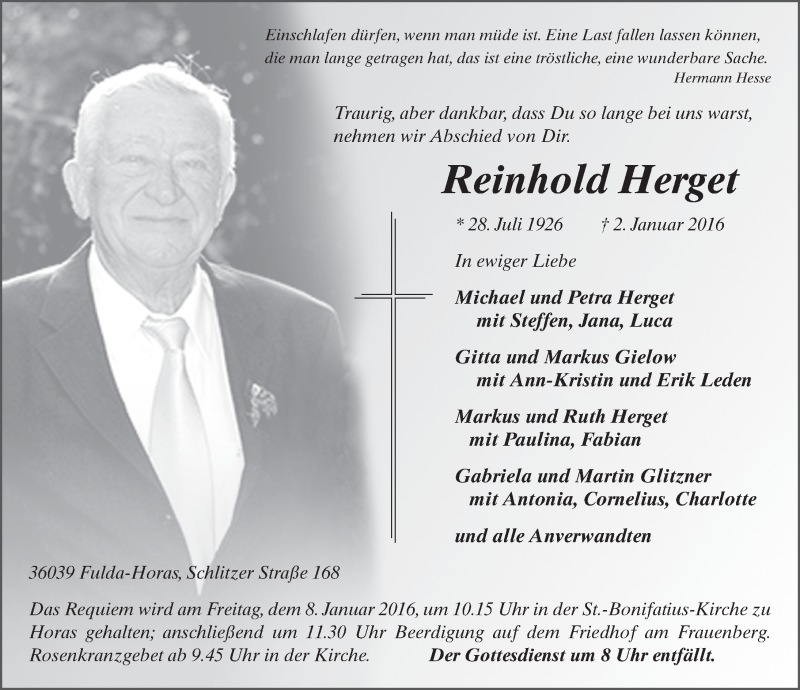 Einschlafen dürfen, wenn man müde ist. Eine Last fallen lassen können, die man lange getragen hat, das ist eine tröstliche, eine wunderbare Sache.
Hermann Hesse

Traurig, aber dankbar, dass Du so lange bei uns warst, nehmen wir Abschied von Dir.

Reinhold Herget

* 28. Juli 1926 † 2. Januar 2016

In ewiger Liebe

Michael und Petra Herget
mit Steffen, Jana, Luca

Gitta und Markus Gielow
mit Ann-Kristin und Erik Leden

Markus und Ruth Herget
mit Paulina, Fabian

Gabriela und Martin Glitzner
mit Antonia, Cornelius, Charlotte

und alle Anverwandten

36039 Fulda-Horas, Schlitzer Straße 168

Das Requiem wird am Freitag, dem 8. Januar 2016, um 10.15 Uhr in der St.-Bonifatius-Kirche zu Horas gehalten; anschließend um 11.30 Uhr Beerdigung auf dem Friedhof am Frauenberg. Rosenkranzgebet ab 9.45 Uhr in der Kirche. Der Gottesdienst um 8 Uhr entfällt.